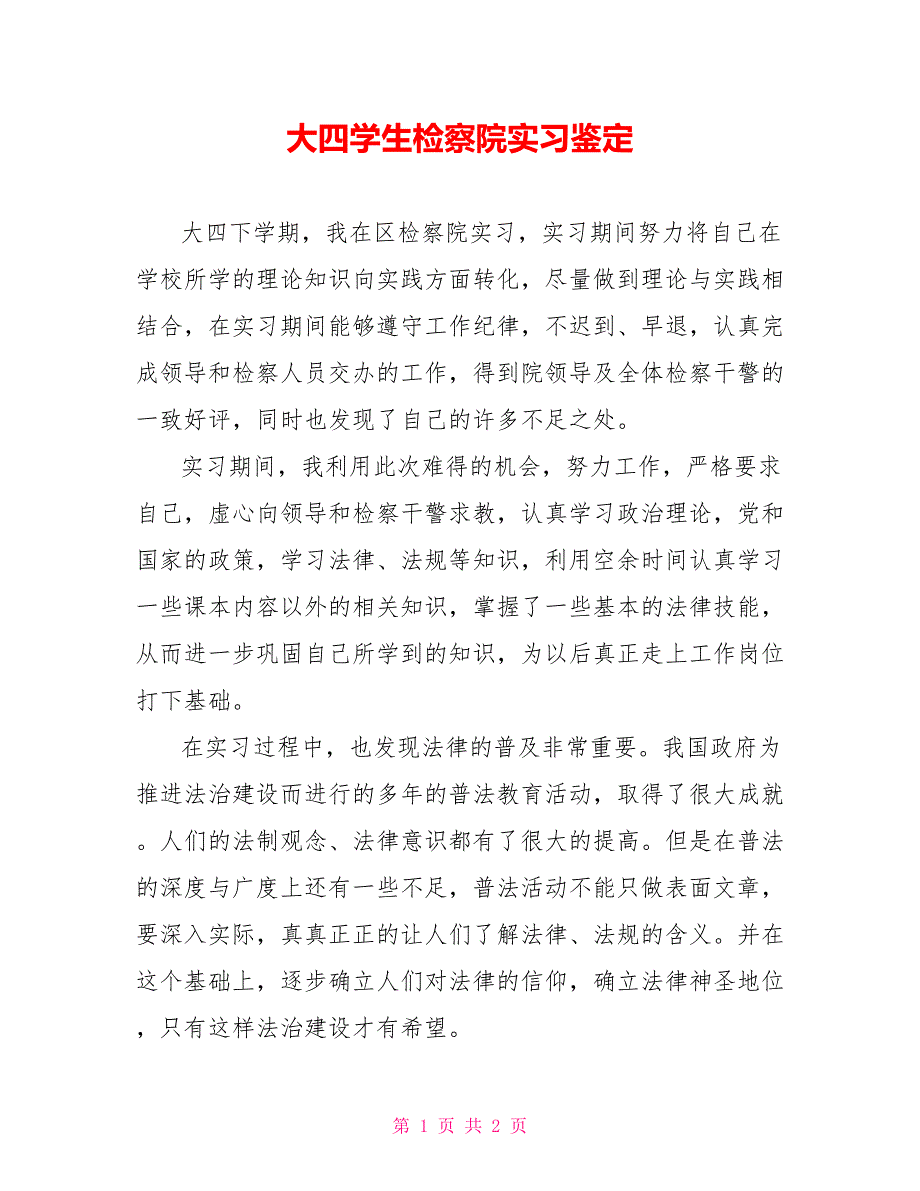 大四学生检察院实习鉴定

大四下学期，我在区检察院实习，实习期间努力将自己在学校所学的理论知识向实践方面转化，尽量做到理论与实践相结合，在实习期间能够遵守工作纪律，不迟到、早退，认真完成领导和检察人员交办的工作，得到院领导及全体检察干警的一致好评，同时也发现了自己的许多不足之处。

实习期间，我利用此次难得的机会，努力工作，严格要求自己，虚心向领导和检察干警求教，认真学习政治理论，党和国家的政策，学习法律、法规等知识，利用空余时间认真学习一些课本内容以外的相关知识，掌握了一些基本的法律技能，从而进一步巩固自己所学到的知识，为以后真正走上工作岗位打下基础。

在实习过程中，也发现法律的普及非常重要。我国政府为推进法治建设而进行的多年的普法教育活动，取得了很大成就。人们的法制观念、法律意识都有了很大的提高。但是在普法的深度与广度上还有一些不足，普法活动不能只做表面文章，要深入实际，真真正正的让人们了解法律、法规的含义。并在这个基础上，逐步确立人们对法律的信仰，确立法律神圣地位，只有这样法治建设才有希望。

第 1 页 共 2 页